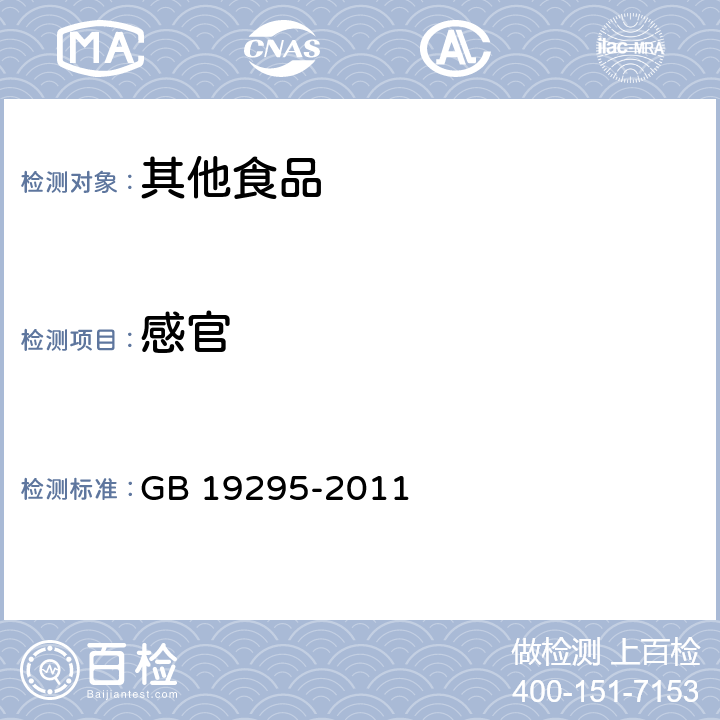 MA CNAS AL ilac-MRA

检测对象：其他食品

检测项目：感官

检测标准：GB 19295-2011

百检
Baijiantest.com

做检测 上百检
400-151-7153